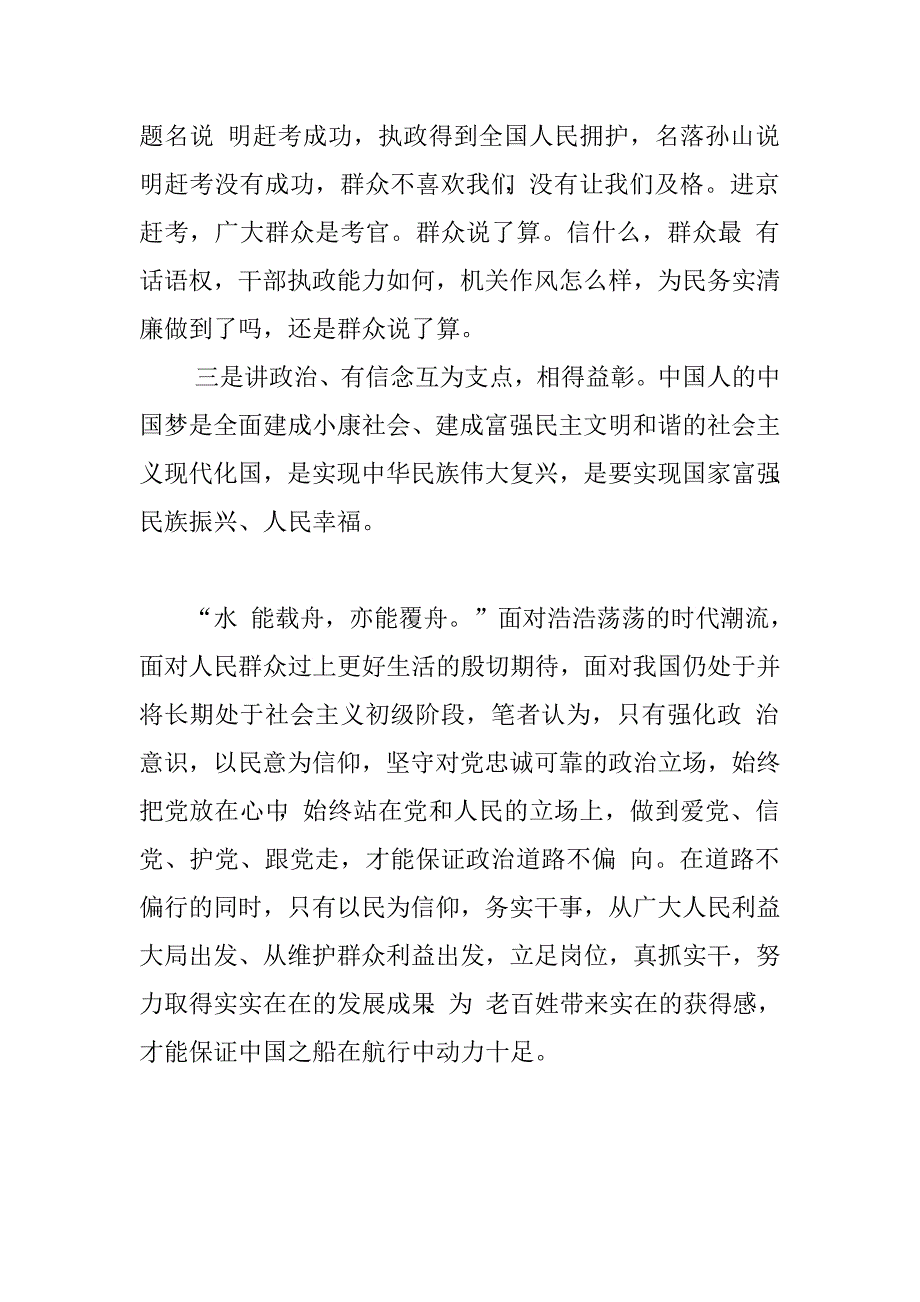 题名说 明赶考成功，执政得到全国人民拥护，名落孙山说明赶考没有成功，群众不喜欢我们，没有让我们及格。进京赶考，广大群众是考官。群众说了算。信什么，群众最 有话语权，干部执政能力如何，机关作风怎么样，为民务实清廉做到了吗，还是群众说了算。

三是讲政治、有信念互为支点，相得益彰。中国人的中国梦是全面建成小康社会、建成富强民主文明和谐的社会主义现代化国，是实现中华民族伟大复兴，是要实现国家富强民族振兴、人民幸福。

“水 能载舟，亦能覆舟。”面对浩浩荡荡的时代潮流，面对人民群众过上更好生活的殷切期待，面对我国仍处于并将长期处于社会主义初级阶段，笔者认为，只有强化政 治意识，以民意为信仰，坚守对党忠诚可靠的政治立场，始终把党放在心中，始终站在党和人民的立场上，做到爱党、信党、护党、跟党走，才能保证政治道路不偏 向。在道路不偏行的同时，只有以民为信仰，务实干事，从广大人民利益大局出发、从维护群众利益出发，立足岗位，真抓实干，努力取得实实在在的发展成果 为 老百姓带来实在的获得感，才能保证中国之船在航行中动力十足。